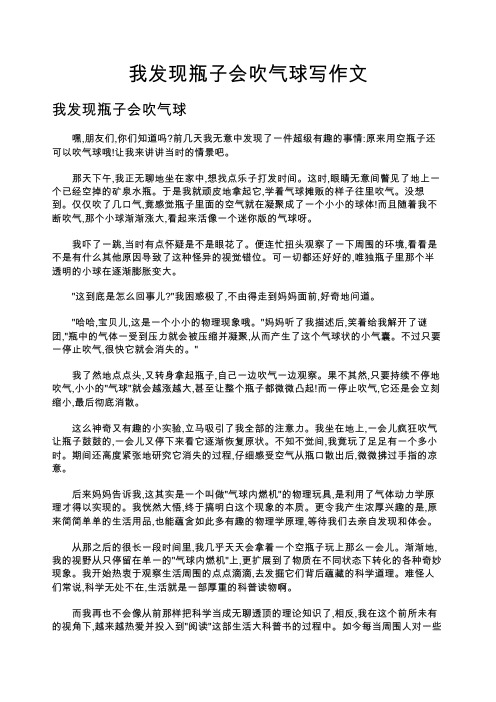 我发现瓶子会吹气球写作文

我发现瓶子会吹气球

嘿,朋友们,你们知道吗?前几天我无意中发现了一件超级有趣的事情:原来用空瓶子还可以吹气球哦!让我来讲讲当时的情景吧。

那天下午,我正无聊地坐在家中,想找点乐子打发时间。这时,眼睛无意间瞥见了地上一个已经空掉的矿泉水瓶。于是我就顽皮地拿起它,学着气球摊贩的样子往里吹气。没想到。仅仅吹了几口气,竟感觉瓶子里面的空气就在凝聚成了一个小小的球体!而且随着我不断吹气,那个小球渐渐涨大,看起来活像一个迷你版的气球呀。

我吓了一跳,当时有点怀疑是不是眼花了。便连忙扭头观察了一下周围的环境,看看是不是有什么其他原因导致了这种怪异的视觉错位。可一切都还好好的,唯独瓶子里那个半透明的小球在逐渐膨胀变大。

"这到底是怎么回事儿?"我困惑极了,不由得走到妈妈面前,好奇地问道。

"哈哈,宝贝儿,这是一个小小的物理现象哦。"妈妈听了我描述后,笑着给我解开了谜团,"瓶中的气体一受到压力就会被压缩并凝聚,从而产生了这个气球状的小气囊。不过只要一停止吹气,很快它就会消失的。"

我了然地点点头,又转身拿起瓶子,自己一边吹气一边观察。果不其然,只要持续不停地吹气,小小的"气球"就会越涨越大,甚至让整个瓶子都微微凸起!而一停止吹气,它还是会立刻缩小,最后彻底消散。

这么神奇又有趣的小实验,立马吸引了我全部的注意力。我坐在地上,一会儿疯狂吹气让瓶子鼓鼓的,一会儿又停下来看它逐渐恢复原状。不知不觉间,我竟玩了足足有一个多小时。期间还高度紧张地研究它消失的过程,仔细感受空气从瓶口散出后,微微拂过手指的凉意。

后来妈妈告诉我,这其实是一个叫做"气球内燃机"的物理玩具,是利用了气体动力学原理才得以实现的。我恍然大悟,终于搞明白这个现象的本质。更令我产生浓厚兴趣的是,原来简简单单的生活用品,也能蕴含如此多有趣的物理学原理,等待我们去亲自发现和体会。

从那之后的很长一段时间里,我几乎天天会拿着一个空瓶子玩上那么一会儿。渐渐地,我的视野从只停留在单一的"气球内燃机"上,更扩展到了物质在不同状态下转化的各种奇妙现象。我开始热衷于观察生活周围的点点滴滴,去发掘它们背后蕴藏的科学道理。难怪人们常说,科学无处不在,生活就是一部厚重的科普读物啊。

而我再也不会像从前那样把科学当成无聊透顶的理论知识了,相反,我在这个前所未有的视角下,越来越热爱并投入到"阅读"这部生活大科普书的过程中。如今每当周围人对一些